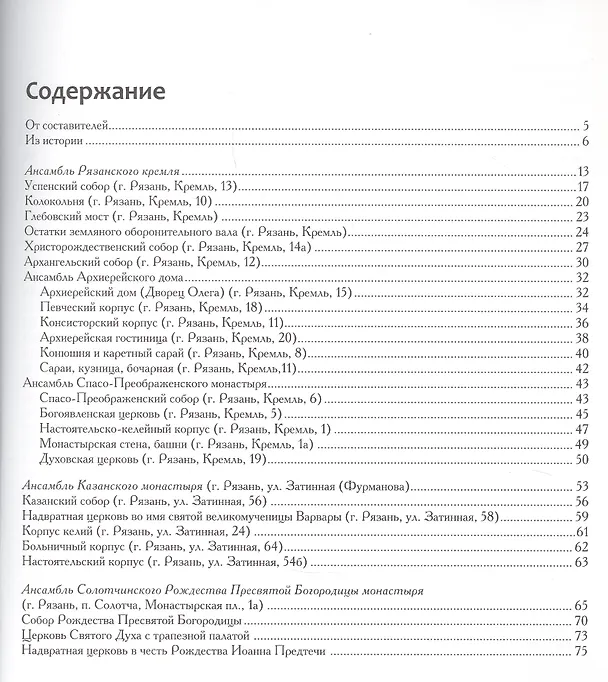 Содержание

От составителей 5
Из истории 6

Ансамбль Рязанского кремля 13
Успенский собор (г. Рязань, Кремль, 13) 17
Колокольня (г. Рязань, Кремль, 10) 20
Глебовский мост (г. Рязань, Кремль) 23
Остатки земляного оборонительного вала (г. Рязань, Кремль) 24
Христорождественский собор (г. Рязань, Кремль, 14а) 27
Архангельский собор (г. Рязань, Кремль, 12) 30
Ансамбль Архиерейского дома 32
Архиерейский дом (Дворец Олега) (г. Рязань, Кремль, 15) 32
Певческий корпус (г. Рязань, Кремль, 18) 34
Консисторский корпус (г. Рязань, Кремль, 11) 36
Архиерейская гостиница (г. Рязань, Кремль, 20) 38
Конюшня и каретный сарай (г. Рязань, Кремль, 8) 40
Сараи, кузница, бочарная (г. Рязань, Кремль,11) 42
Ансамбль Спасо-Преображенского монастыря 43
Спасо-Преображенский собор (г. Рязань, Кремль, 6) 43
Богоявленская церковь (г. Рязань, Кремль, 5) 45
Настоятельско-келейный корпус (г. Рязань, Кремль, 1) 47
Монастырская стена, башни (г. Рязань, Кремль, 1а) 49
Духовская церковь (г. Рязань, Кремль, 19) 50

Ансамбль Казанского монастыря (г. Рязань, ул. Затинная (Фурманова) 53
Казанский собор (г. Рязань, ул. Затинная, 56) 56
Надвратная церковь во имя святой великомученицы Варвары (г. Рязань, ул. Затинная, 58) 59
Корпус келий (г. Рязань, ул. Затинная, 24) 61
Больничный корпус (г. Рязань, ул. Затинная, 64) 62
Настоятельский корпус (г. Рязань, ул. Затинная, 54б) 63

Ансамбль Солотчинского Рождества Пресвятой Богородицы монастыря
(г. Рязань, п. Солотча, Монастырская пл., 1а) 65
Собор Рождества Пресвятой Богородицы 70
Церковь Святого Духа с трапезной палатой 73
Надвратная церковь в честь Рождества Иоанна Предтечи 75